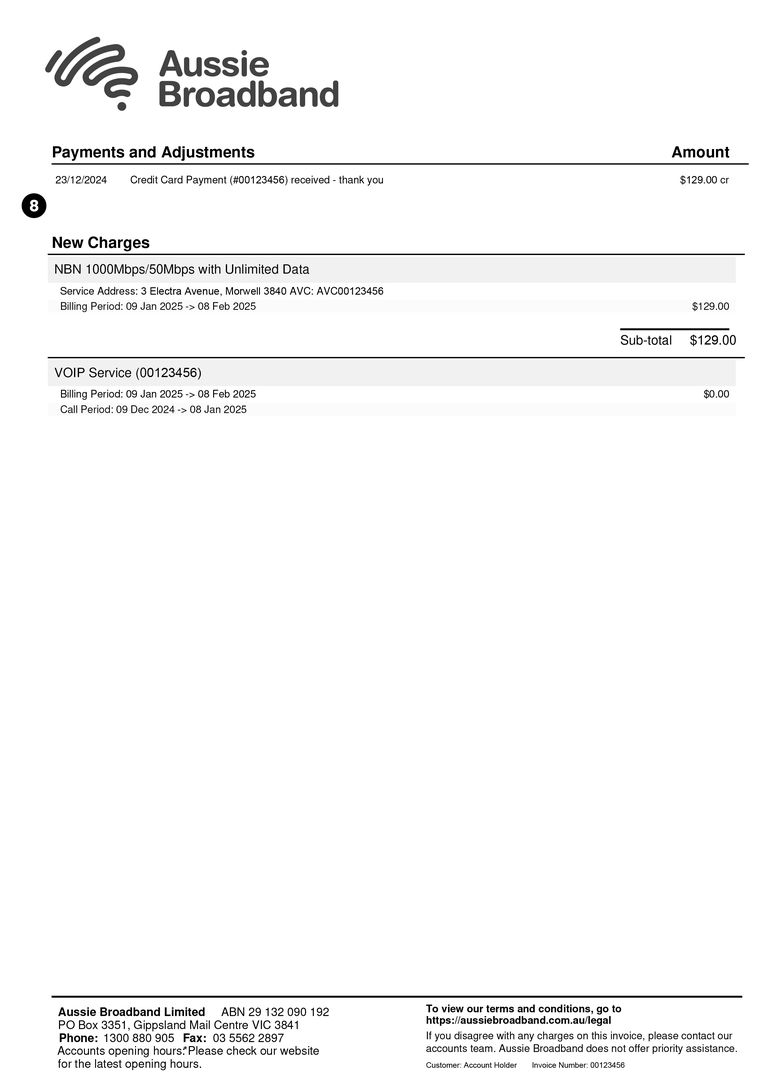 Aussie Broadband

| Payments and Adjustments | | Amount |
|---|---|---|
| 23/12/2024 | Credit Card Payment (#00123456) received - thank you | $129.00 cr |

8

New Charges

NBN 1000Mbps/50Mbps with Unlimited Data

Service Address: 3 Electra Avenue, Morwell 3840 AVC: AVC00123456

Billing Period: 09 Jan 2025 -> 08 Feb 2025 $129.00

Sub-total $129.00

VOIP Service (00123456)

Billing Period: 09 Jan 2025 -> 08 Feb 2025 $0.00

Call Period: 09 Dec 2024 -> 08 Jan 2025

Aussie Broadband Limited ABN 29 132 090 192
PO Box 3351, Gippsland Mail Centre VIC 3841
Phone: 1300 880 905 Fax: 03 5562 2897
Accounts opening hours: Please check our website for the latest opening hours.

To view our terms and conditions, go to https://aussiebroadband.com.au/legal
If you disagree with any charges on this invoice, please contact our accounts team. Aussie Broadband does not offer priority assistance.

Customer: Account Holder Invoice Number: 00123456